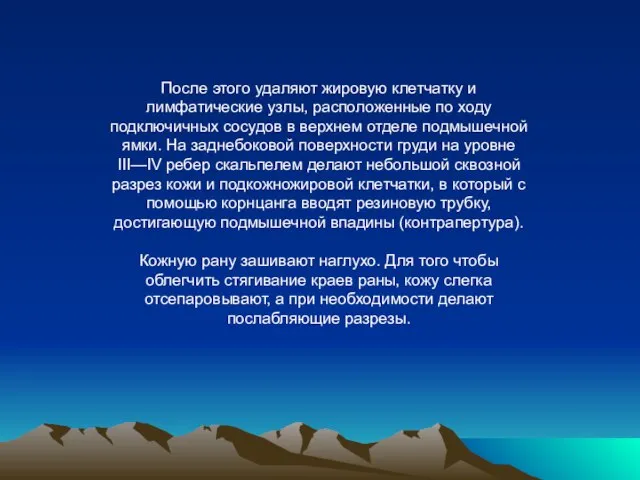 После этого удаляют жировую клетчатку и лимфатические узлы, расположенные по ходу подключичных сосудов в верхнем отделе подмышечной ямки. На заднебоковой поверхности груди на уровне III—IV ребер скальпелем делают небольшой сквозной разрез кожи и подкожножировой клетчатки, в который с помощью корнцанга вводят резиновую трубку, достигающую подмышечной впадины (контрапертура).

Кожную рану зашивают наглухо. Для того чтобы облегчить стягивание краев раны, кожу слегка отсепаровывают, а при необходимости делают послабляющие разрезы.